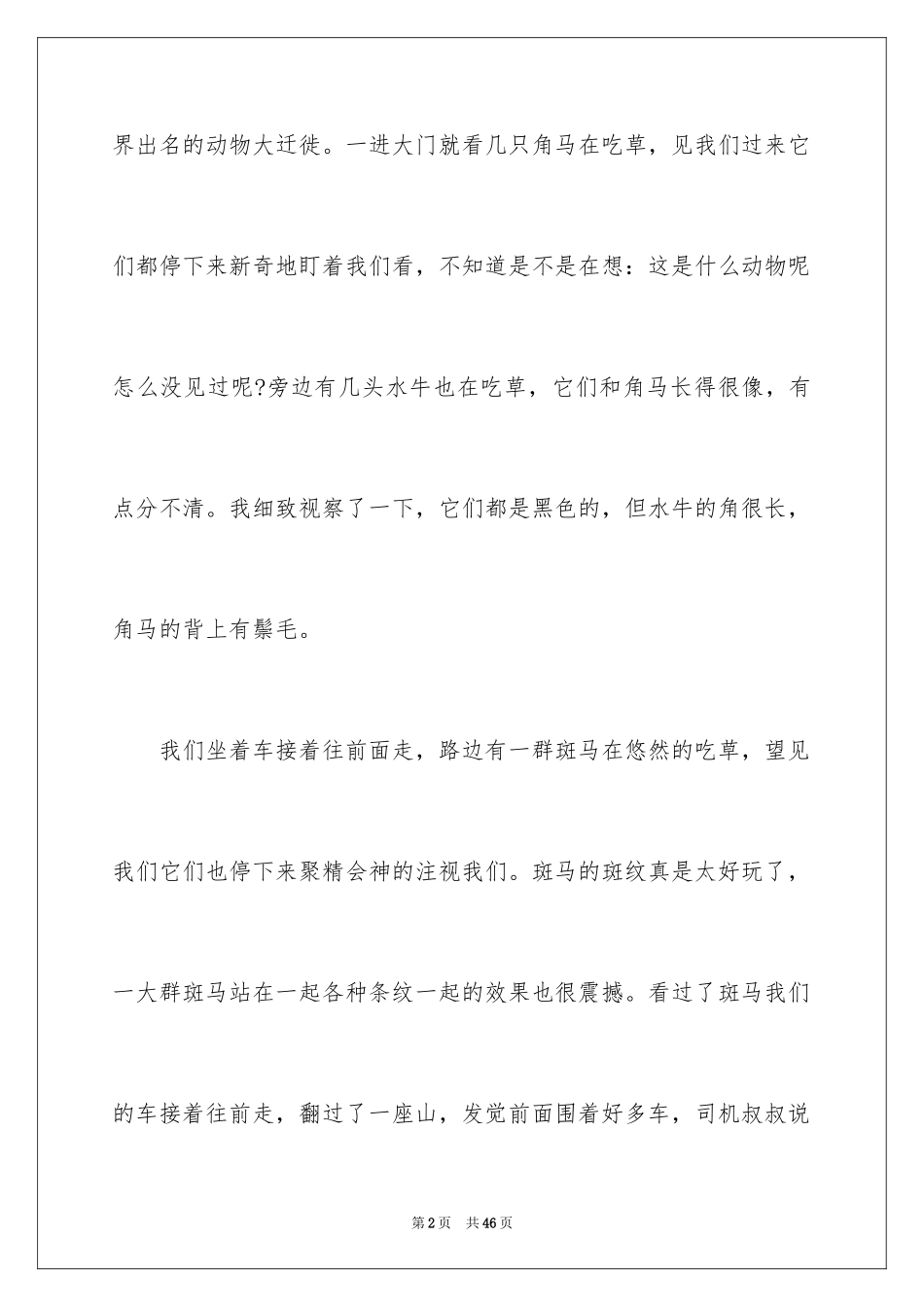 界出名的动物大迁徙。一进大门就看几只角马在吃草，见我们过来它们都停下来新奇地盯着我们看，不知道是不是在想：这是什么动物呢怎么没见过呢?旁边有几头水牛也在吃草，它们和角马长得很像，有点分不清。我细致视察了一下，它们都是黑色的，但水牛的角很长，角马的背上有鬃毛。

我们坐着车接着往前面走，路边有一群斑马在悠然的吃草，望见我们它们也停下来聚精会神的注视我们。斑马的斑纹真是太好玩了，一大群斑马站在一起各种条纹一起的效果也很震撼。看过了斑马我们的车接着往前走，翻过了一座山，发觉前面围着好多车，司机叔叔说

第2页　共46页